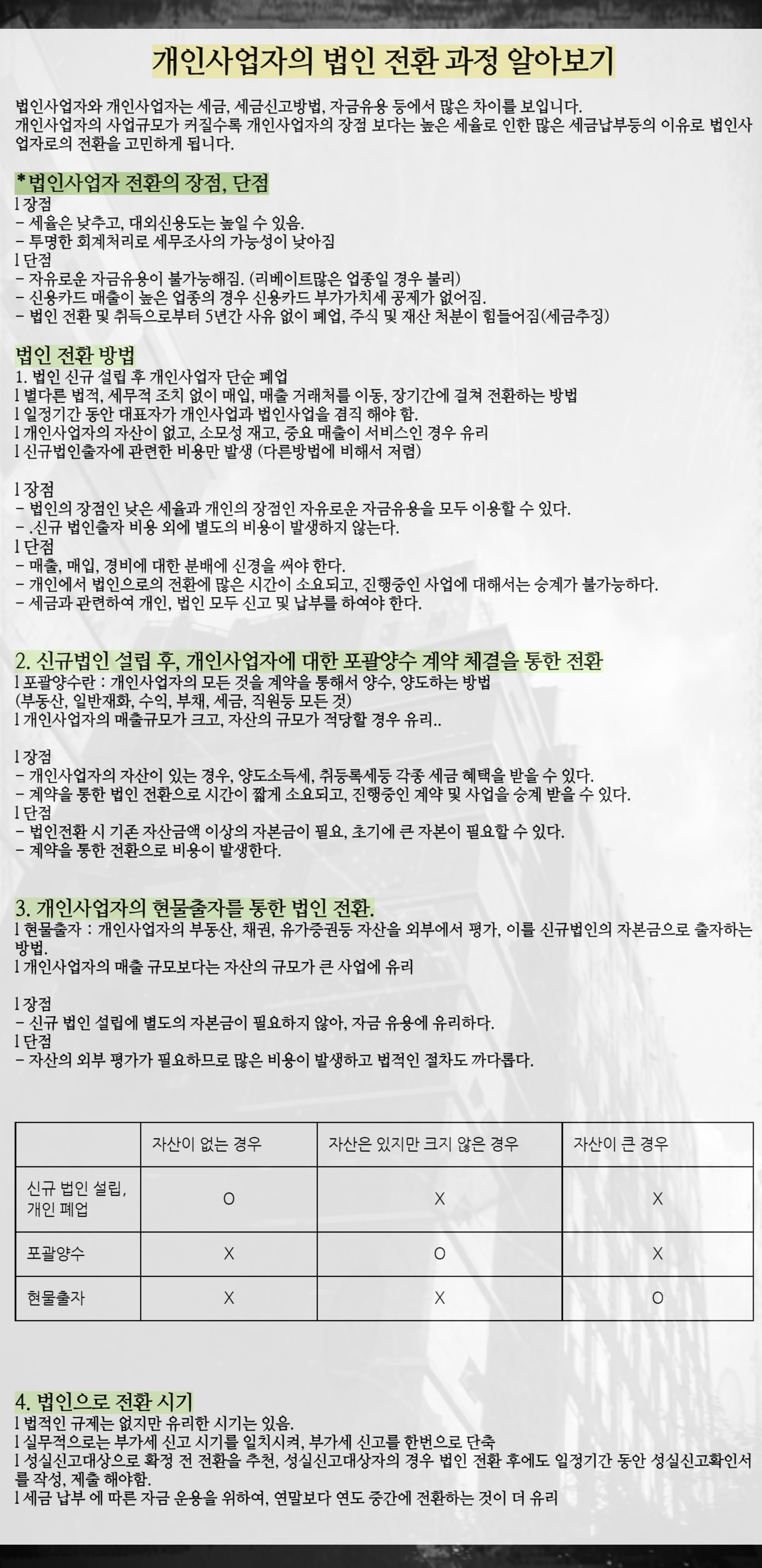 개인사업자의 법인 전환 과정 알아보기

법인사업자와 개인사업자는 세금, 세금신고방법, 자금유용 등에서 많은 차이를 보입니다.
개인사업자의 사업규모가 커질수록 개인사업자의 장점 보다는 높은 세율로 인한 많은 세금납부등의 이유로 법인사업자로의 전환을 고민하게 됩니다.

*법인사업자 전환의 장점, 단점
l 장점
- 세율은 낮추고, 대외신용도는 높일 수 있음.
- 투명한 회계처리로 세무조사의 가능성이 낮아짐
l 단점
- 자유로운 자금유용이 불가능해짐. (리베이트많은 업종일 경우 불리)
- 신용카드 매출이 높은 업종의 경우 신용카드 부가가치세 공제가 없어짐.
- 법인 전환 및 취득으로부터 5년간 사유 없이 폐업, 주식 및 재산 처분이 힘들어짐(세금추징)

법인 전환 방법
1. 법인 신규 설립 후 개인사업자 단순 폐업
l 별다른 법적, 세무적 조치 없이 매입, 매출 거래처를 이동, 장기간에 걸쳐 전환하는 방법
l 일정기간 동안 대표자가 개인사업과 법인사업을 겸직 해야 함.
l 개인사업자의 자산이 없고, 소모성 재고, 중요 매출이 서비스인 경우 유리
l 신규법인출자에 관련한 비용만 발생 (다른방법에 비해서 저렴)

l 장점
- 법인의 장점인 낮은 세율과 개인의 장점인 자유로운 자금유용을 모두 이용할 수 있다.
- .신규 법인출자 비용 외에 별도의 비용이 발생하지 않는다.
l 단점
- 매출, 매입, 경비에 대한 분배에 신경을 써야 한다.
- 개인에서 법인으로의 전환에 많은 시간이 소요되고, 진행중인 사업에 대해서는 승계가 불가능하다.
- 세금과 관련하여 개인, 법인 모두 신고 및 납부를 하여야 한다.

2. 신규법인 설립 후, 개인사업자에 대한 포괄양수 계약 체결을 통한 전환
l 포괄양수란 : 개인사업자의 모든 것을 계약을 통해서 양수, 양도하는 방법
(부동산, 일반재화, 수익, 부채, 세금, 직원등 모든 것)
l 개인사업자의 매출규모가 크고, 자산의 규모가 적당할 경우 유리..

l 장점
- 개인사업자의 자산이 있는 경우, 양도소득세, 취등록세등 각종 세금 혜택을 받을 수 있다.
- 계약을 통한 법인 전환으로 시간이 짧게 소요되고, 진행중인 계약 및 사업을 승계 받을 수 있다.
l 단점
- 법인전환 시 기존 자산금액 이상의 자본금이 필요, 초기에 큰 자본이 필요할 수 있다.
- 계약을 통한 전환으로 비용이 발생한다.

3. 개인사업자의 현물출자를 통한 법인 전환.
l 현물출자 : 개인사업자의 부동산, 채권, 유가증권등 자산을 외부에서 평가, 이를 신규법인의 자본금으로 출자하는 방법.
l 개인사업자의 매출 규모보다는 자산의 규모가 큰 사업에 유리

l 장점
- 신규 법인 설립에 별도의 자본금이 필요하지 않아, 자금 유용에 유리하다.
l 단점
- 자산의 외부 평가가 필요하므로 많은 비용이 발생하고 법적인 절차도 까다롭다.

| | 자산이 없는 경우 | 자산은 있지만 크지 않은 경우 | 자산이 큰 경우 |
|---|---|---|---|
| 신규 법인 설립, 개인 폐업 | O | X | X |
| 포괄양수 | X | O | X |
| 현물출자 | X | X | O |

4. 법인으로 전환 시기
l 법적인 규제는 없지만 유리한 시기는 있음.
l 실무적으로는 부가세 신고 시기를 일치시켜, 부가세 신고를 한번으로 단축
l 성실신고대상으로 확정 전 전환을 추천, 성실신고대상자의 경우 법인 전환 후에도 일정기간 동안 성실신고확인서를 작성, 제출 해야함.
l 세금 납부 에 따른 자금 운용을 위하여, 연말보다 연도 중간에 전환하는 것이 더 유리